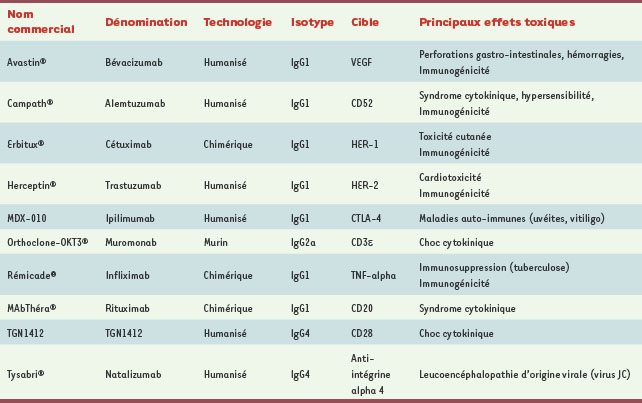 | Nom commercial | Dénomination | Technologie | Isotype | Cible | Principaux effets toxiques |
|---|---|---|---|---|---|
| Avastin® | Bévacizumab | Humanisé | IgG1 | VEGF | Perforations gastro-intestinales, hémorragies, Immunogénicité |
| Campath® | Alemtuzumab | Humanisé | IgG1 | CD52 | Syndrome cytokinique, hypersensibilité, Immunogénicité |
| Erbitux® | Cétuximab | Chimérique | IgG1 | HER-1 | Toxicité cutanée Immunogénicité |
| Herceptin® | Trastuzumab | Humanisé | IgG1 | HER-2 | Cardiotoxicité Immunogénicité |
| MDX-010 | Ipilimumab | Humanisé | IgG1 | CTLA-4 | Maladies auto-immunes (uvéites, vitiligo) |
| Orthoclone-OKT3® | Muromonab | Murin | IgG2a | CD3ε | Choc cytokinique |
| Rémicade® | Infliximab | Chimérique | IgG1 | TNF-alpha | Immunosuppression (tuberculose) Immunogénicité |
| MAbThéra® | Rituximab | Chimérique | IgG1 | CD20 | Syndrome cytokinique |
| TGN1412 | TGN1412 | Humanisé | IgG4 | CD28 | Choc cytokinique |
| Tysabri® | Natalizumab | Humanisé | IgG4 | Anti-intégrine alpha 4 | Leucoencéphalopathie d'origine virale (virus JC) |